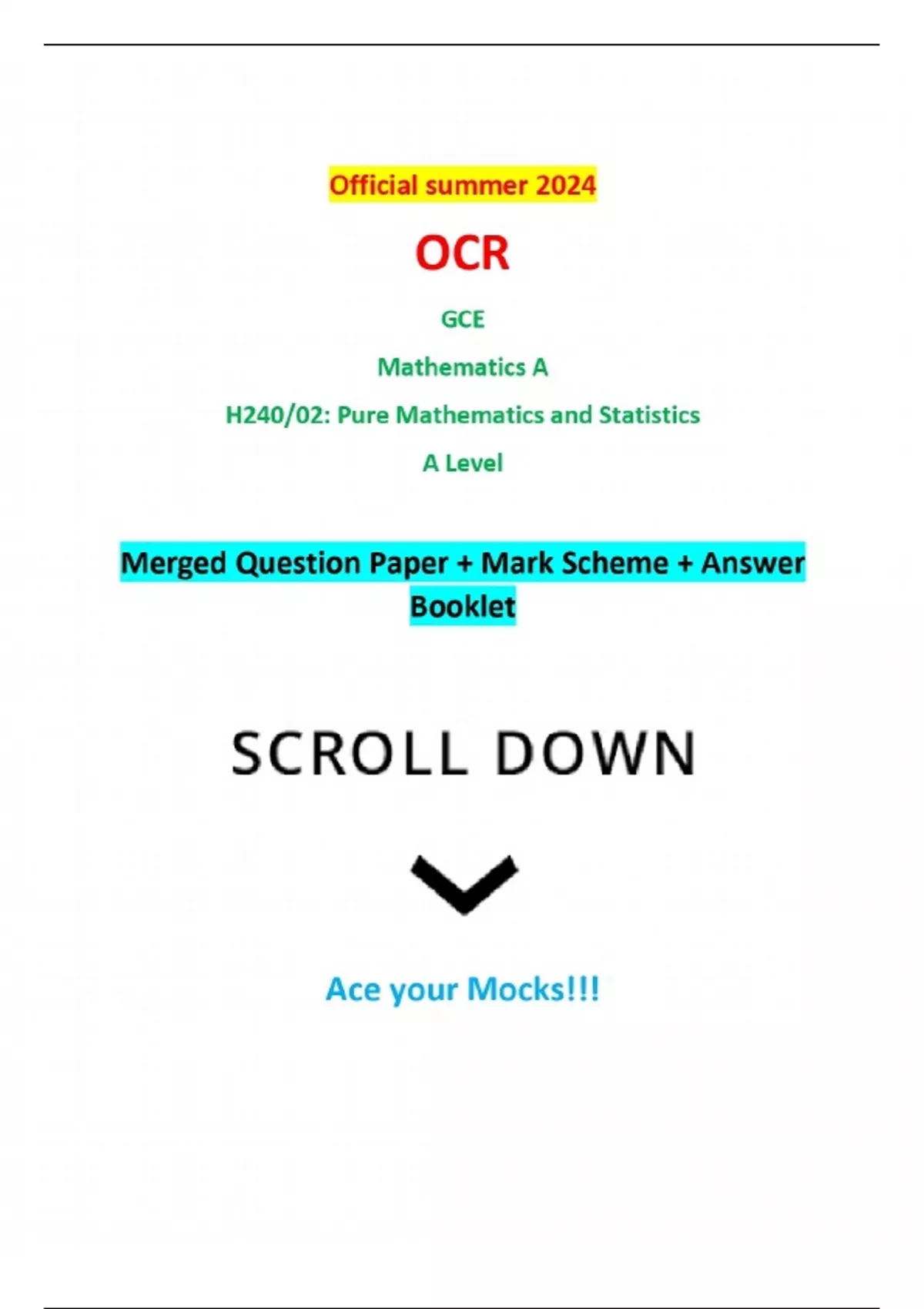 Official summer 2024

OCR

GCE

Mathematics A

H240/02: Pure Mathematics and Statistics

A Level

Merged Question Paper + Mark Scheme + Answer Booklet

SCROLL DOWN

Ace your Mocks!!!